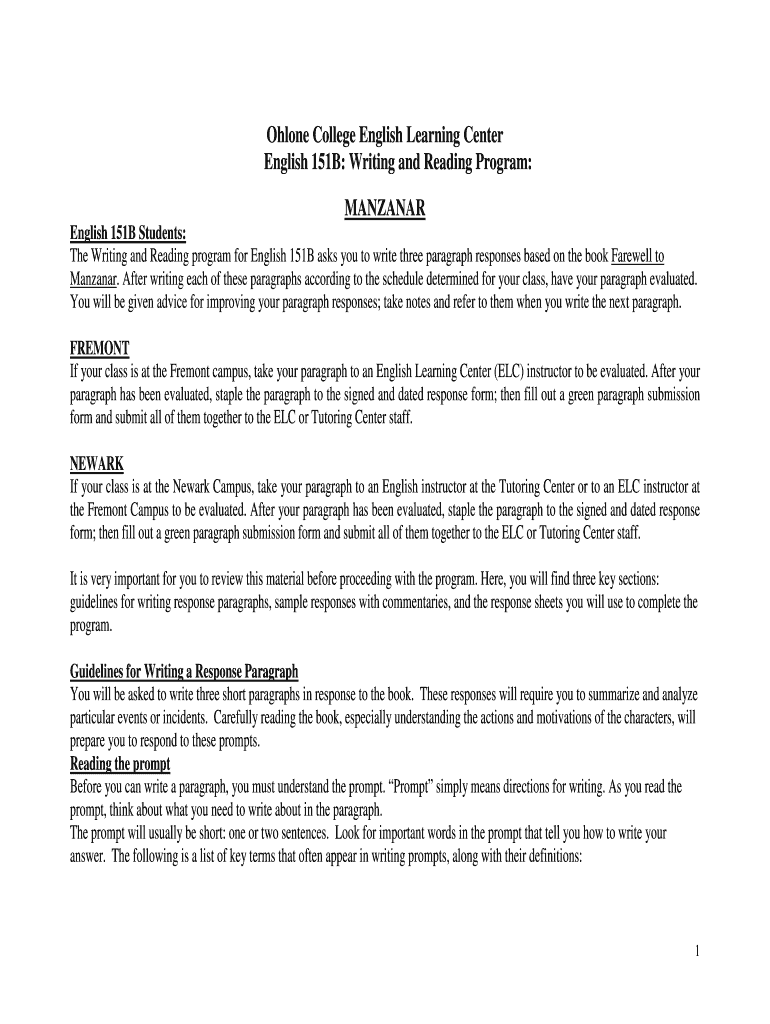 Ohlone College English Learning Center
English 151B: Writing and Reading Program:

MANZANAR

English 151B Students:
The Writing and Reading program for English 151B asks you to write three paragraph responses based on the book Farewell to Manzanar. After writing each of these paragraphs according to the schedule determined for your class, have your paragraph evaluated. You will be given advice for improving your paragraph responses; take notes and refer to them when you write the next paragraph.

FREMONT
If your class is at the Fremont campus, take your paragraph to an English Learning Center (ELC) instructor to be evaluated. After your paragraph has been evaluated, staple the paragraph to the signed and dated response form; then fill out a green paragraph submission form and submit all of them together to the ELC or Tutoring Center staff.

NEWARK
If your class is at the Newark Campus, take your paragraph to an English instructor at the Tutoring Center or to an ELC instructor at the Fremont Campus to be evaluated. After your paragraph has been evaluated, staple the paragraph to the signed and dated response form; then fill out a green paragraph submission form and submit all of them together to the ELC or Tutoring Center staff.

It is very important for you to review this material before proceeding with the program. Here, you will find three key sections: guidelines for writing response paragraphs, sample responses with commentaries, and the response sheets you will use to complete the program.

Guidelines for Writing a Response Paragraph
You will be asked to write three short paragraphs in response to the book. These responses will require you to summarize and analyze particular events or incidents. Carefully reading the book, especially understanding the actions and motivations of the characters, will prepare you to respond to these prompts.
Reading the prompt
Before you can write a paragraph, you must understand the prompt. “Prompt” simply means directions for writing. As you read the prompt, think about what you need to write about in the paragraph.
The prompt will usually be short: one or two sentences. Look for important words in the prompt that tell you how to write your answer. The following is a list of key terms that often appear in writing prompts, along with their definitions:

1